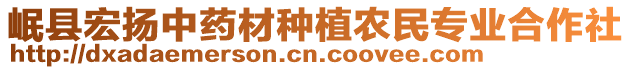 岷县宏扬中药材种植农民专业合作社
http://dxadaemerson.cn.coovee.com